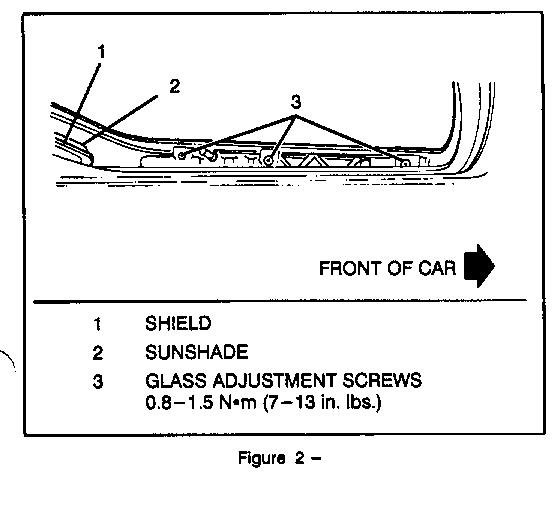 1
2
3

FRONT OF CAR

1 SHIELD
2 SUNSHADE
3 GLASS ADJUSTMENT SCREWS
0.8–1.5 N•m (7–13 in. lbs.)

Figure 2 –